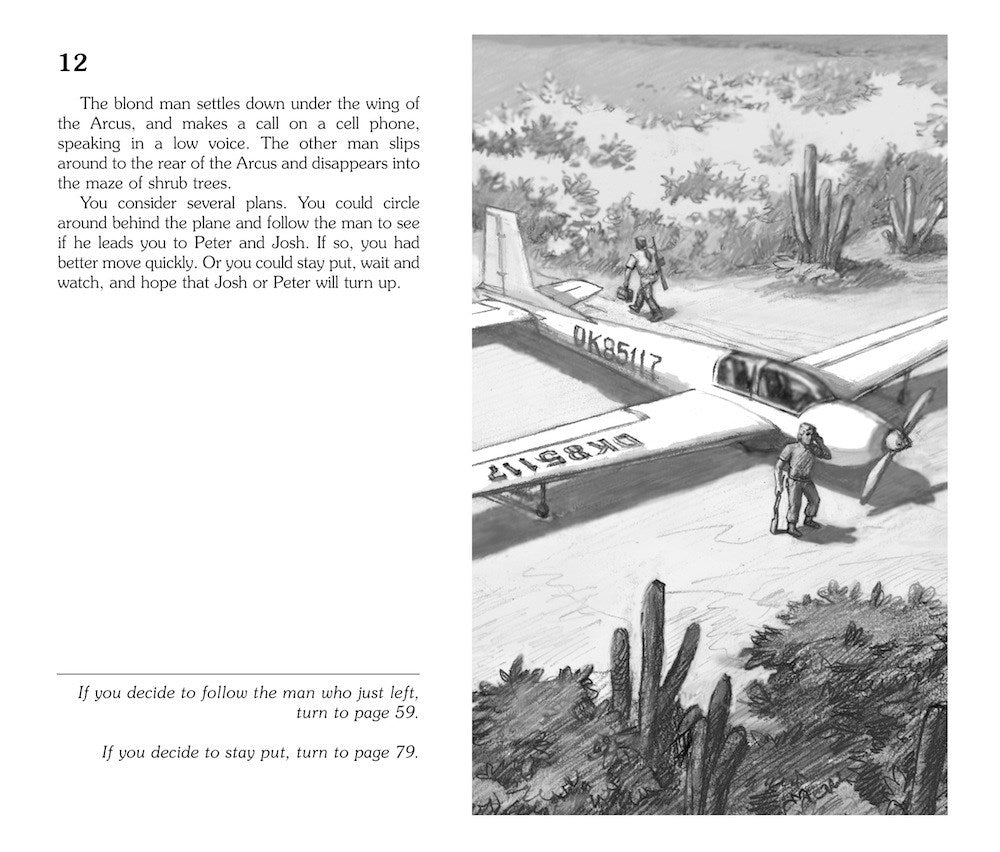 12

The blond man settles down under the wing of the Arcus, and makes a call on a cell phone, speaking in a low voice. The other man slips around to the rear of the Arcus and disappears into the maze of shrub trees.

You consider several plans. You could circle around behind the plane and follow the man to see if he leads you to Peter and Josh. If so, you had better move quickly. Or you could stay put, wait and watch, and hope that Josh or Peter will turn up.

If you decide to follow the man who just left, turn to page 59.

If you decide to stay put, turn to page 79.

DK85117

DK85117